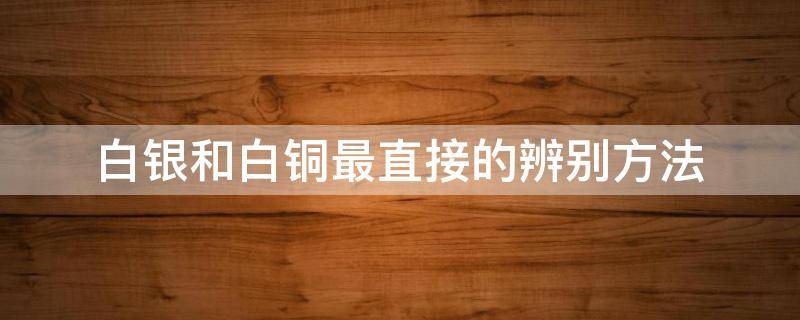 白银和白铜最直接的辨别方法